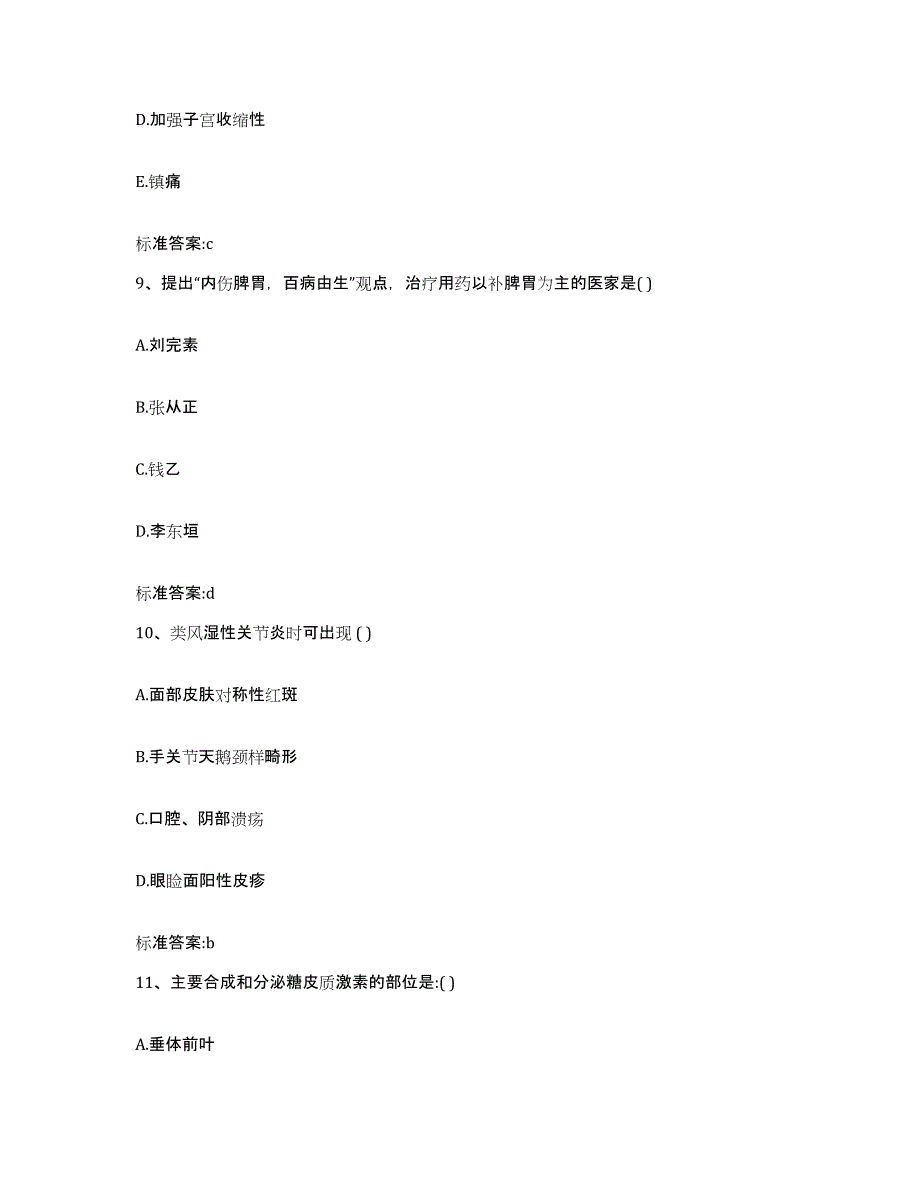 D.加强子宫收缩性

E.镇痛

标准答案:c

9、提出“内伤脾胃，百病由生”观点，治疗用药以补脾胃为主的医家是( )

A.刘完素

B.张从正

C.钱乙

D.李东垣

标准答案:d

10、类风湿性关节炎时可出现 ( )

A.面部皮肤对称性红斑

B.手关节天鹅颈样畸形

C.口腔、阴部溃疡

D.眼睑面阳性皮疹

标准答案:b

11、主要合成和分泌糖皮质激素的部位是:( )

A.垂体前叶